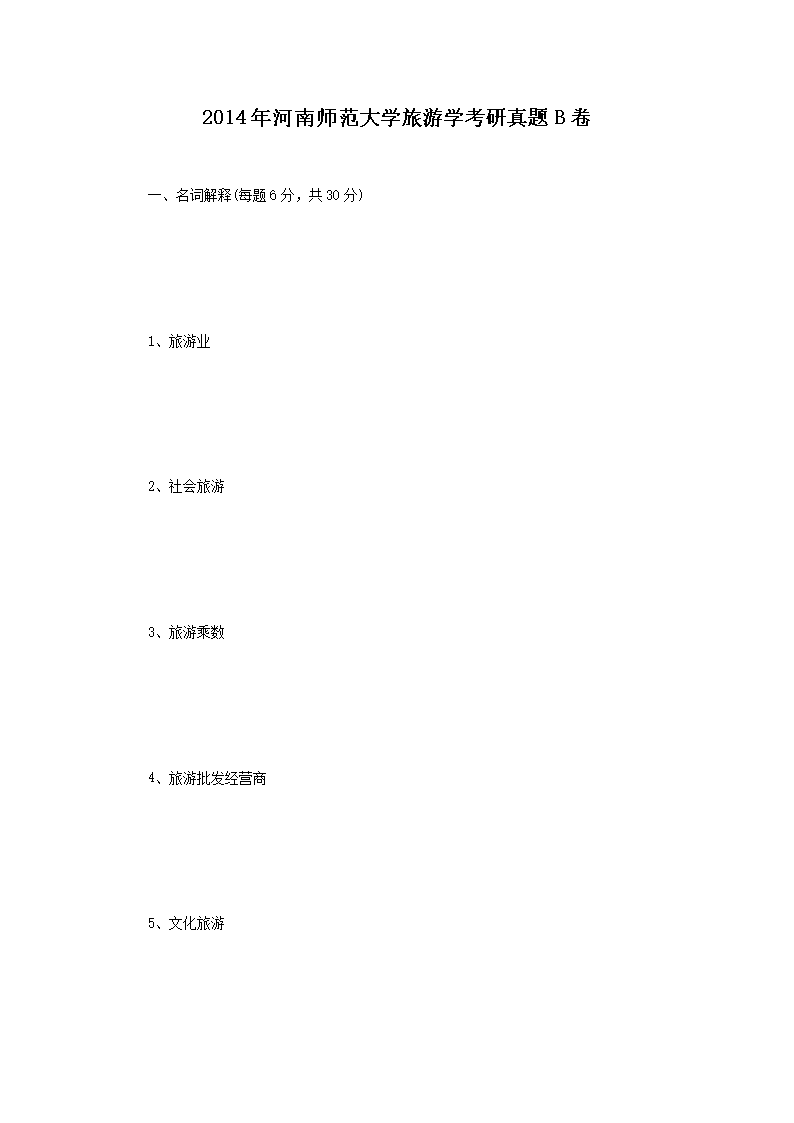 2014年河南师范大学旅游学考研真题B卷

一、名词解释(每题6分，共30分)

1、旅游业

2、社会旅游

3、旅游乘数

4、旅游批发经营商

5、文化旅游